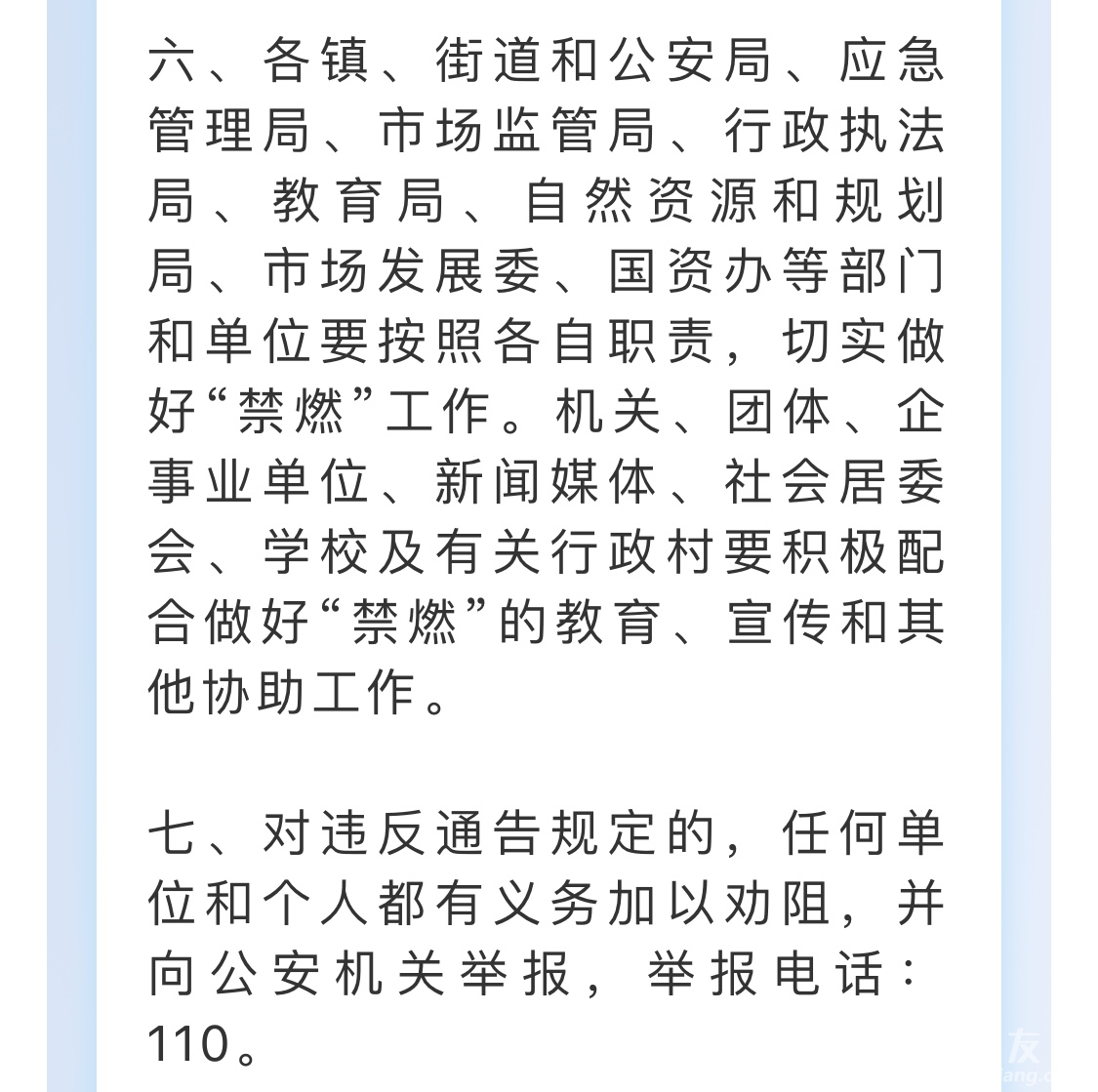 六、各镇、街道和公安局、应急管理局、市场监管局、行政执法局、教育局、自然资源和规划局、市场发展委、国资办等部门和单位要按照各自职责，切实做好“禁燃”工作。机关、团体、企事业单位、新闻媒体、社会居委会、学校及有关行政村要积极配合做好“禁燃”的教育、宣传和其他协助工作。

七、对违反通告规定的，任何单位和个人都有义务加以劝阻，并向公安机关举报，举报电话：110。